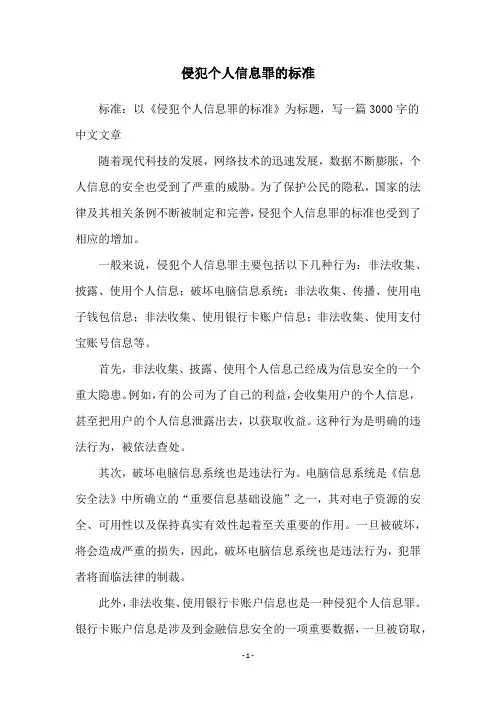 侵犯个人信息罪的标准

标准：以《侵犯个人信息罪的标准》为标题，写一篇3000字的中文文章

随着现代科技的发展，网络技术的迅速发展，数据不断膨胀，个人信息的安全也受到了严重的威胁。为了保护公民的隐私，国家的法律及其相关条例不断被制定和完善，侵犯个人信息罪的标准也受到了相应的增加。

一般来说，侵犯个人信息罪主要包括以下几种行为：非法收集、披露、使用个人信息；破坏电脑信息系统；非法收集、传播、使用电子钱包信息；非法收集、使用银行卡账户信息；非法收集、使用支付宝账号信息等。

首先，非法收集、披露、使用个人信息已经成为信息安全的一个重大隐患。例如，有的公司为了自己的利益，会收集用户的个人信息，甚至把用户的个人信息泄露出去，以获取收益。这种行为是明确的违法行为，被依法查处。

其次，破坏电脑信息系统也是违法行为。电脑信息系统是《信息安全法》中所确立的“重要信息基础设施”之一，其对电子资源的安全、可用性以及保持真实有效性起着至关重要的作用。一旦被破坏，将会造成严重的损失，因此，破坏电脑信息系统也是违法行为，犯罪者将面临法律的制裁。

此外，非法收集、使用银行卡账户信息也是一种侵犯个人信息罪。银行卡账户信息是涉及到金融信息安全的一项重要数据，一旦被窃取，

- 1 -